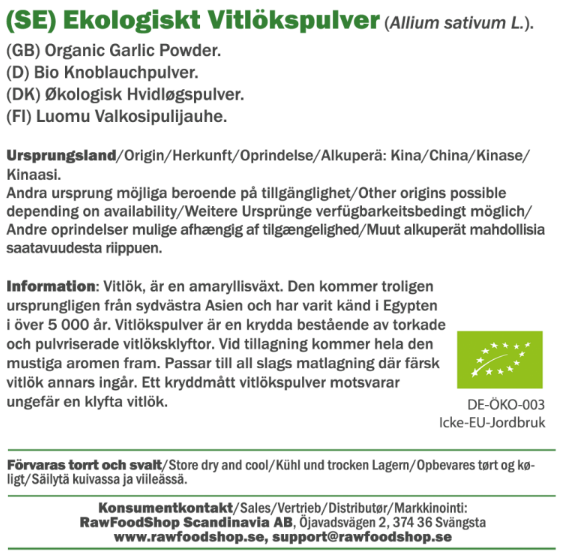 (SE) Ekologiskt Vitlökspulver (Allium sativum L.).
(GB) Organic Garlic Powder.
(D) Bio Knoblauchpulver.
(DK) Økologisk Hvidløgspulver.
(FI) Luomu Valkosipulijauhe.

Ursprungsland/Origin/Herkunft/Oprindelse/Alkuperä: Kina/China/Kinase/Kinaasi.
Andra ursprung möjliga beroende på tillgänglighet/Other origins possible depending on availability/Weitere Ursprünge verfügbarkeitsbedingt möglich/Andre oprindelser mulige afhængig af tilgængelighed/Muut alkuperät mahdollisia saatavuudesta riippuen.

Information: Vitlök, är en amaryllisväxt. Den kommer troligen ursprungligen från sydvästra Asien och har varit känd i Egypten i över 5 000 år. Vitlökspulver är en krydda bestående av torkade och pulvriserade vitlöksklyftor. Vid tillagning kommer hela den mustiga aromen fram. Passar till all slags matlagning där färsk vitlök annars ingår. Ett kryddmått vitlökspulver motsvarar ungefär en klyfta vitlök.

DE-ÖKO-003
Icke-EU-Jordbruk

Förvaras torrt och svalt/Store dry and cool/Kühl und trocken Lagern/Opbevares tørt og køligt/Säilytä kuivassa ja viileässä.

Konsumentkontakt/Sales/Vertrieb/Distributør/Markkinointi:
RawFoodShop Scandinavia AB, Öjavadsvägen 2, 374 36 Svängsta
www.rawfoodshop.se, support@rawfoodshop.se